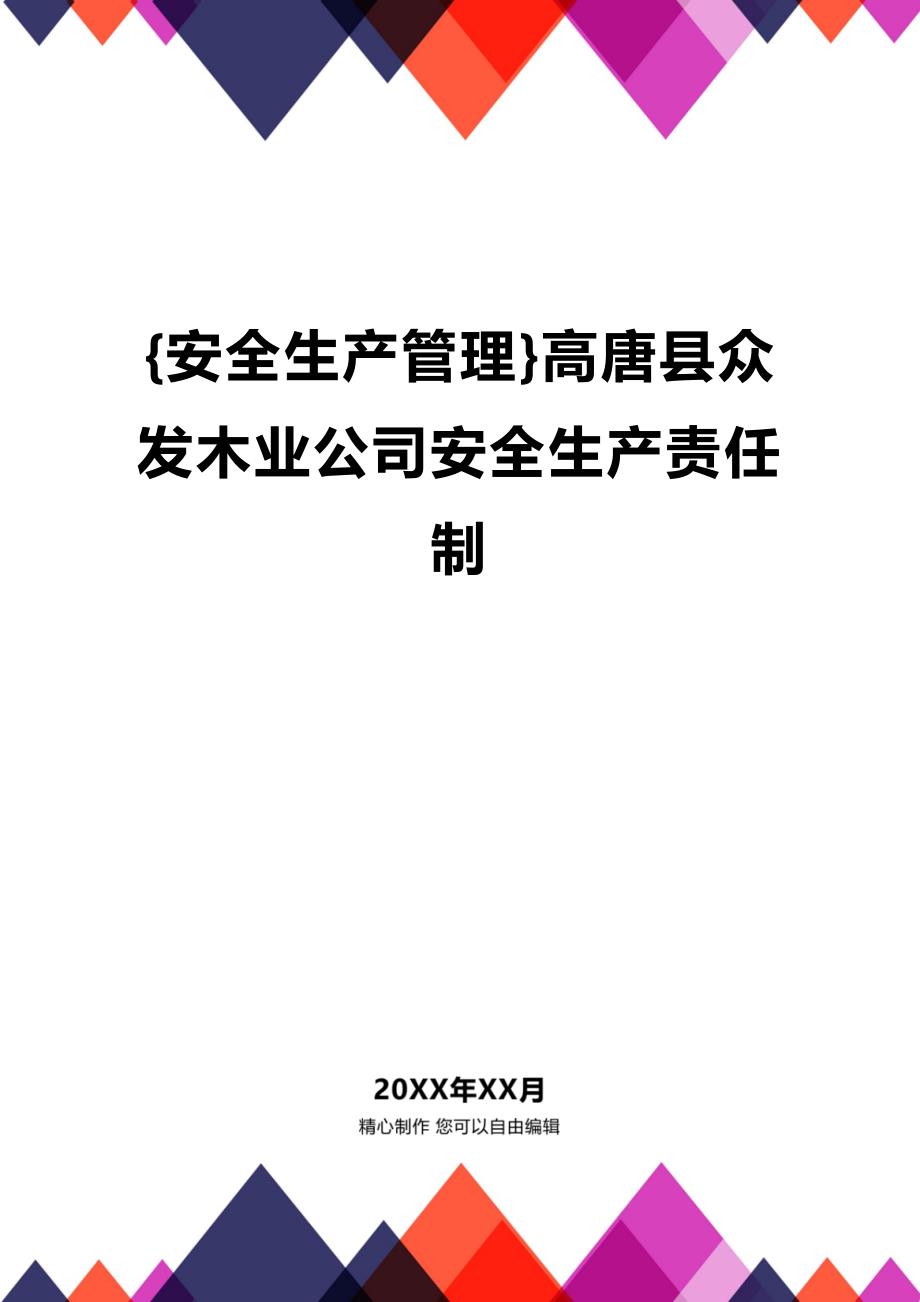 {安全生产管理}高唐县众发木业公司安全生产责任制

20XX年XX月
精心制作 您可以自由编辑